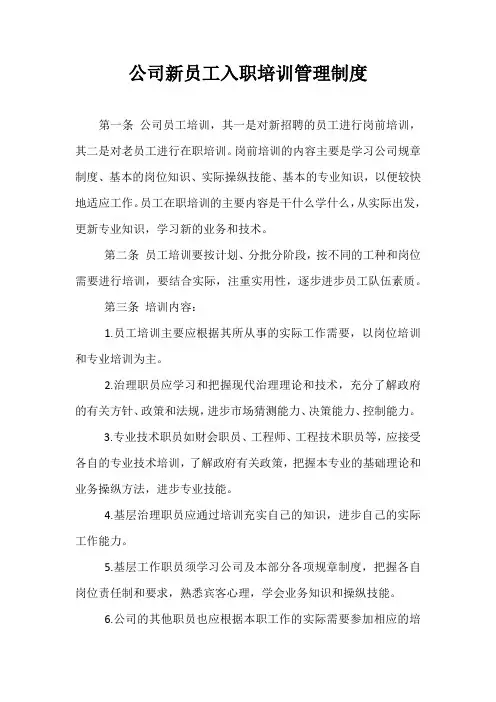 公司新员工入职培训管理制度

第一条 公司员工培训，其一是对新招聘的员工进行岗前培训，其二是对老员工进行在职培训。岗前培训的内容主要是学习公司规章制度、基本的岗位知识、实际操纵技能、基本的专业知识，以便较快地适应工作。员工在职培训的主要内容是干什么学什么，从实际出发，更新专业知识，学习新的业务和技术。

第二条 员工培训要按计划、分批分阶段，按不同的工种和岗位需要进行培训，要结合实际，注重实用性，逐步进步员工队伍素质。

第三条 培训内容：

1.员工培训主要应根据其所从事的实际工作需要，以岗位培训和专业培训为主。

2.治理职员应学习和把握现代治理理论和技术，充分了解政府的有关方针、政策和法规，进步市场猜测能力、决策能力、控制能力。

3.专业技术职员如财会职员、工程师、工程技术职员等，应接受各自的专业技术培训，了解政府有关政策，把握本专业的基础理论和业务操纵方法，进步专业技能。

4.基层治理职员应通过培训充实自己的知识，进步自己的实际工作能力。

5.基层工作职员须学习公司及本部分各项规章制度，把握各自岗位责任制和要求，熟悉宾客心理，学会业务知识和操纵技能。

6.公司的其他职员也应根据本职工作的实际需要参加相应的培